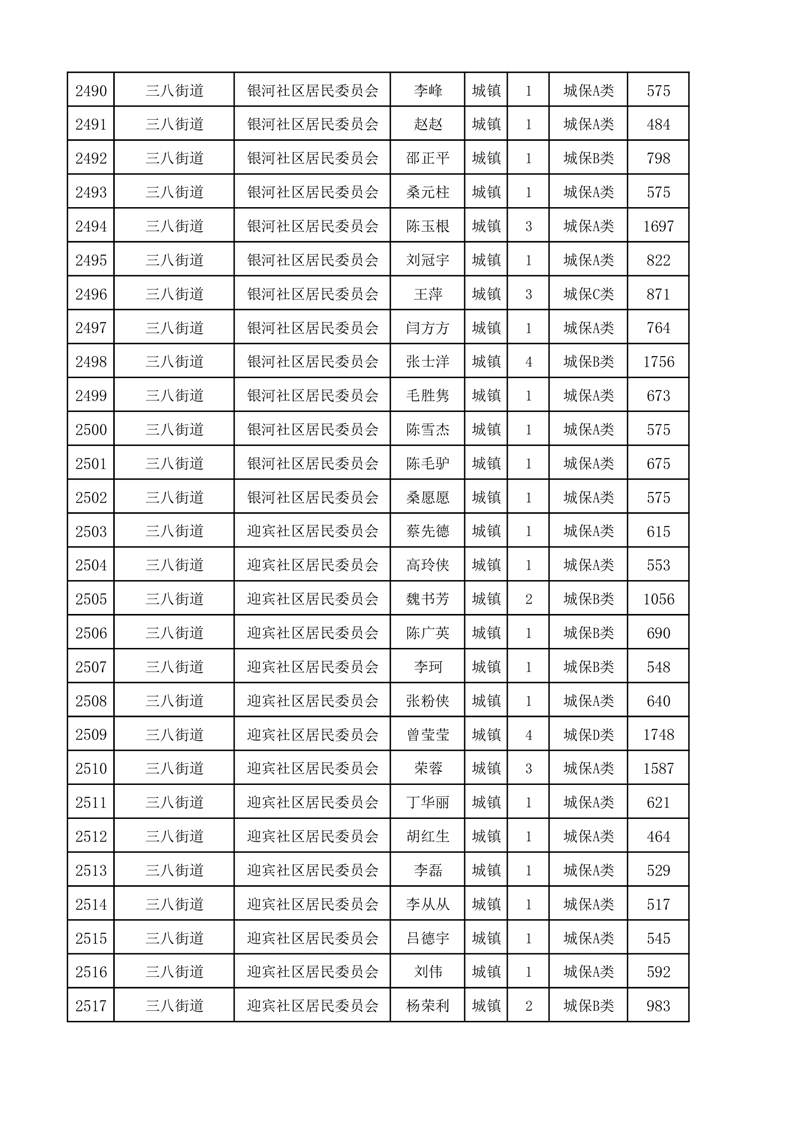 | 2490 | 三八街道 | 银河社区居民委员会 | 李峰 | 城镇 | 1 | 城保A类 | 575 |
|---|---|---|---|---|---|---|---|
| 2491 | 三八街道 | 银河社区居民委员会 | 赵赵 | 城镇 | 1 | 城保A类 | 484 |
| 2492 | 三八街道 | 银河社区居民委员会 | 邵正平 | 城镇 | 1 | 城保B类 | 798 |
| 2493 | 三八街道 | 银河社区居民委员会 | 桑元柱 | 城镇 | 1 | 城保A类 | 575 |
| 2494 | 三八街道 | 银河社区居民委员会 | 陈玉根 | 城镇 | 3 | 城保A类 | 1697 |
| 2495 | 三八街道 | 银河社区居民委员会 | 刘冠宇 | 城镇 | 1 | 城保A类 | 822 |
| 2496 | 三八街道 | 银河社区居民委员会 | 王萍 | 城镇 | 3 | 城保C类 | 871 |
| 2497 | 三八街道 | 银河社区居民委员会 | 闫方方 | 城镇 | 1 | 城保A类 | 764 |
| 2498 | 三八街道 | 银河社区居民委员会 | 张士洋 | 城镇 | 4 | 城保B类 | 1756 |
| 2499 | 三八街道 | 银河社区居民委员会 | 毛胜隽 | 城镇 | 1 | 城保A类 | 673 |
| 2500 | 三八街道 | 银河社区居民委员会 | 陈雪杰 | 城镇 | 1 | 城保A类 | 575 |
| 2501 | 三八街道 | 银河社区居民委员会 | 陈毛驴 | 城镇 | 1 | 城保A类 | 675 |
| 2502 | 三八街道 | 银河社区居民委员会 | 桑愿愿 | 城镇 | 1 | 城保A类 | 575 |
| 2503 | 三八街道 | 迎宾社区居民委员会 | 蔡先德 | 城镇 | 1 | 城保A类 | 615 |
| 2504 | 三八街道 | 迎宾社区居民委员会 | 高玲侠 | 城镇 | 1 | 城保A类 | 553 |
| 2505 | 三八街道 | 迎宾社区居民委员会 | 魏书芳 | 城镇 | 2 | 城保B类 | 1056 |
| 2506 | 三八街道 | 迎宾社区居民委员会 | 陈广英 | 城镇 | 1 | 城保B类 | 690 |
| 2507 | 三八街道 | 迎宾社区居民委员会 | 李珂 | 城镇 | 1 | 城保B类 | 548 |
| 2508 | 三八街道 | 迎宾社区居民委员会 | 张粉侠 | 城镇 | 1 | 城保A类 | 640 |
| 2509 | 三八街道 | 迎宾社区居民委员会 | 曾莹莹 | 城镇 | 4 | 城保D类 | 1748 |
| 2510 | 三八街道 | 迎宾社区居民委员会 | 荣蓉 | 城镇 | 3 | 城保A类 | 1587 |
| 2511 | 三八街道 | 迎宾社区居民委员会 | 丁华丽 | 城镇 | 1 | 城保A类 | 621 |
| 2512 | 三八街道 | 迎宾社区居民委员会 | 胡红生 | 城镇 | 1 | 城保A类 | 464 |
| 2513 | 三八街道 | 迎宾社区居民委员会 | 李磊 | 城镇 | 1 | 城保A类 | 529 |
| 2514 | 三八街道 | 迎宾社区居民委员会 | 李从从 | 城镇 | 1 | 城保A类 | 517 |
| 2515 | 三八街道 | 迎宾社区居民委员会 | 吕德宇 | 城镇 | 1 | 城保A类 | 545 |
| 2516 | 三八街道 | 迎宾社区居民委员会 | 刘伟 | 城镇 | 1 | 城保A类 | 592 |
| 2517 | 三八街道 | 迎宾社区居民委员会 | 杨荣利 | 城镇 | 2 | 城保B类 | 983 |